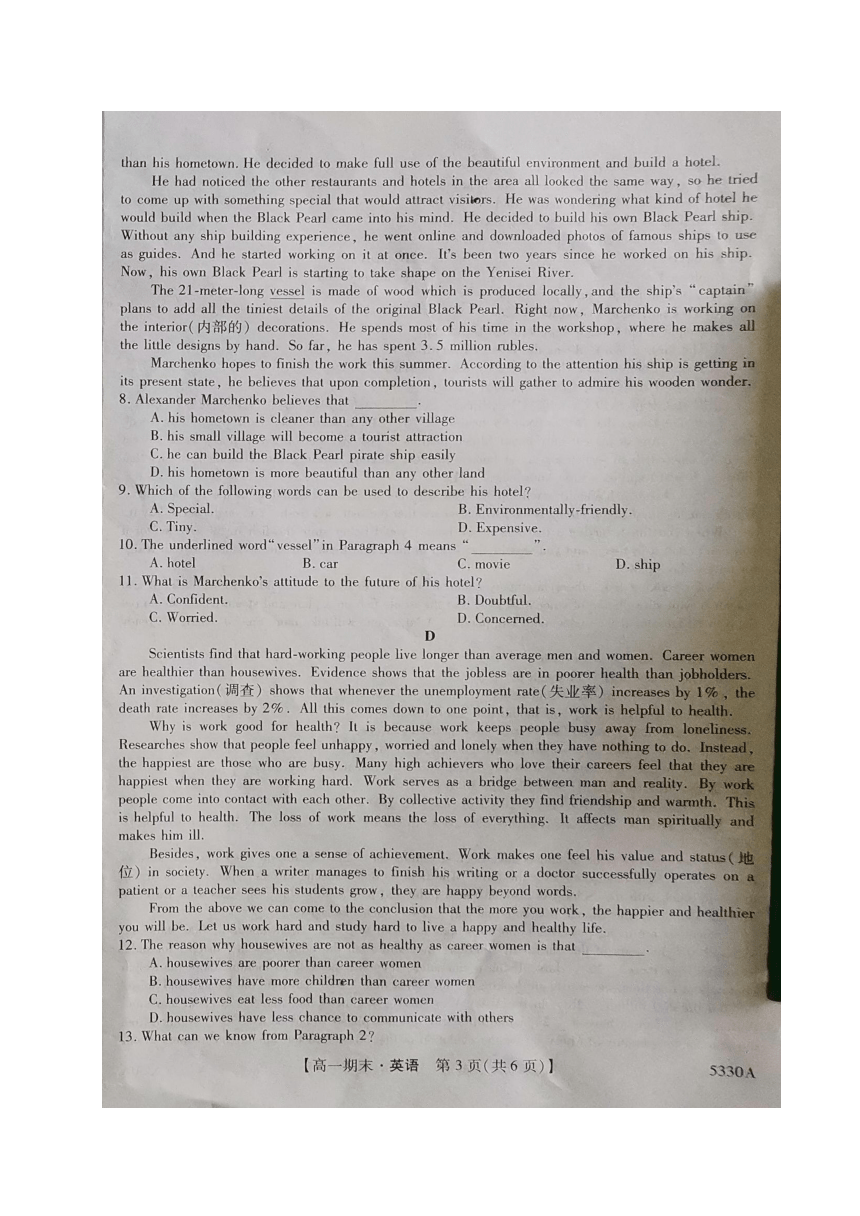 than his hometown. He decided to make full use of the beautiful environment and build a hotel.

He had noticed the other restaurants and hotels in the area all looked the same way, so he tried to come up with something special that would attract visitors. He was wondering what kind of hotel he would build when the Black Pearl came into his mind. He decided to build his own Black Pearl ship. Without any ship building experience, he went online and downloaded photos of famous ships to use as guides. And he started working on it at once. It's been two years since he worked on his ship. Now, his own Black Pearl is starting to take shape on the Yenisei River.

The 21-meter-long vessel is made of wood which is produced locally, and the ship's "captain" plans to add all the tiniest details of the original Black Pearl. Right now, Marchenko is working on the interior(内部的) decorations. He spends most of his time in the workshop, where he makes all the little designs by hand. So far, he has spent 3.5 million rubles.

Marchenko hopes to finish the work this summer. According to the attention his ship is getting in its present state, he believes that upon completion, tourists will gather to admire his wooden wonder.

8. Alexander Marchenko believes that ________.
A. his hometown is cleaner than any other village
B. his small village will become a tourist attraction
C. he can build the Black Pearl pirate ship easily
D. his hometown is more beautiful than any other land

9. Which of the following words can be used to describe his hotel?
A. Special.
B. Environmentally-friendly.
C. Tiny.
D. Expensive.

10. The underlined word "vessel" in Paragraph 4 means "________".
A. hotel
B. car
C. movie
D. ship

11. What is Marchenko's attitude to the future of his hotel?
A. Confident.
B. Doubtful.
C. Worried.
D. Concerned.

D

Scientists find that hard-working people live longer than average men and women. Career women are healthier than housewives. Evidence shows that the jobless are in poorer health than jobholders. An investigation(调查) shows that whenever the unemployment rate(失业率) increases by 1%, the death rate increases by 2%. All this comes down to one point, that is, work is helpful to health.

Why is work good for health? It is because work keeps people busy away from loneliness. Researches show that people feel unhappy, worried and lonely when they have nothing to do. Instead, the happiest are those who are busy. Many high achievers who love their careers feel that they are happiest when they are working hard. Work serves as a bridge between man and reality. By work people come into contact with each other. By collective activity they find friendship and warmth. This is helpful to health. The loss of work means the loss of everything. It affects man spiritually and makes him ill.

Besides, work gives one a sense of achievement. Work makes one feel his value and status(地位) in society. When a writer manages to finish his writing or a doctor successfully operates on a patient or a teacher sees his students grow, they are happy beyond words.

From the above we can come to the conclusion that the more you work, the happier and healthier you will be. Let us work hard and study hard to live a happy and healthy life.

12. The reason why housewives are not as healthy as career women is that ________.
A. housewives are poorer than career women
B. housewives have more children than career women
C. housewives eat less food than career women
D. housewives have less chance to communicate with others

13. What can we know from Paragraph 2?

【高一期末·英语 第3页(共6页)】 5330A